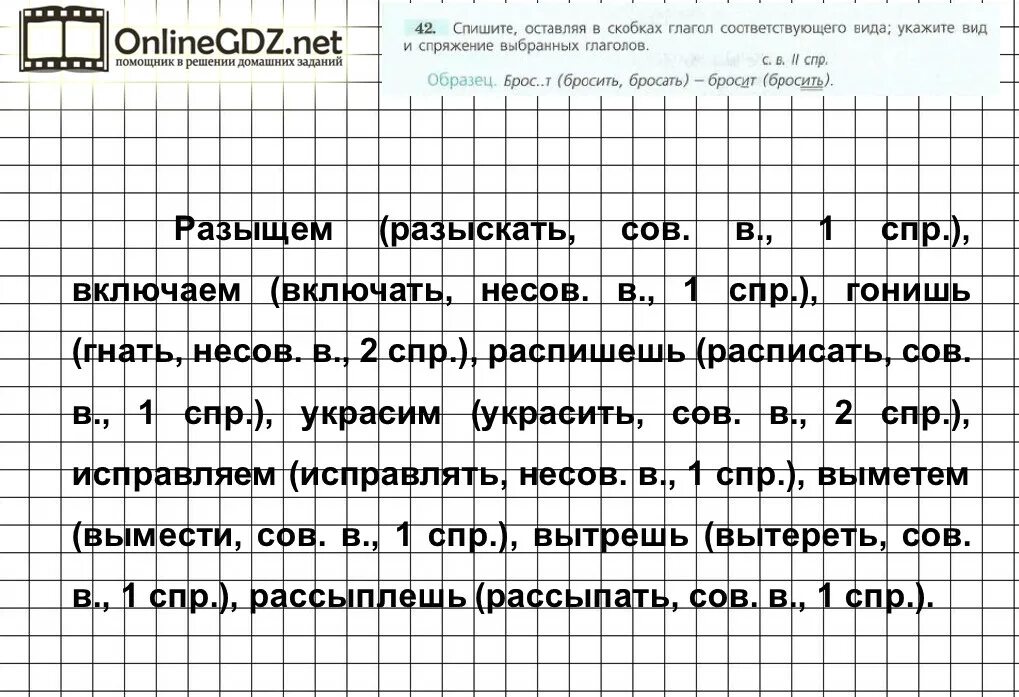 OnlineGDZ.net
помощник в решении домашних заданий

42. Спишите, оставляя в скобках глагол соответствующего вида; укажите вид и спряжение выбранных глаголов.

с. в. II спр.
Образец. Брос..т (бросить, бросать) – бросит (бросить).

Разыщем (разыскать, сов. в., 1 спр.), включаем (включать, несов. в., 1 спр.), гонишь (гнать, несов. в., 2 спр.), распишешь (расписать, сов. в., 1 спр.), украсим (украсить, сов. в., 2 спр.), исправляем (исправлять, несов. в., 1 спр.), выметем (вымести, сов. в., 1 спр.), вытрешь (вытереть, сов. в., 1 спр.), рассыплешь (рассыпать, сов. в., 1 спр.).